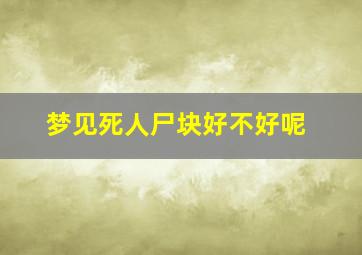 梦见死人尸块好不好呢